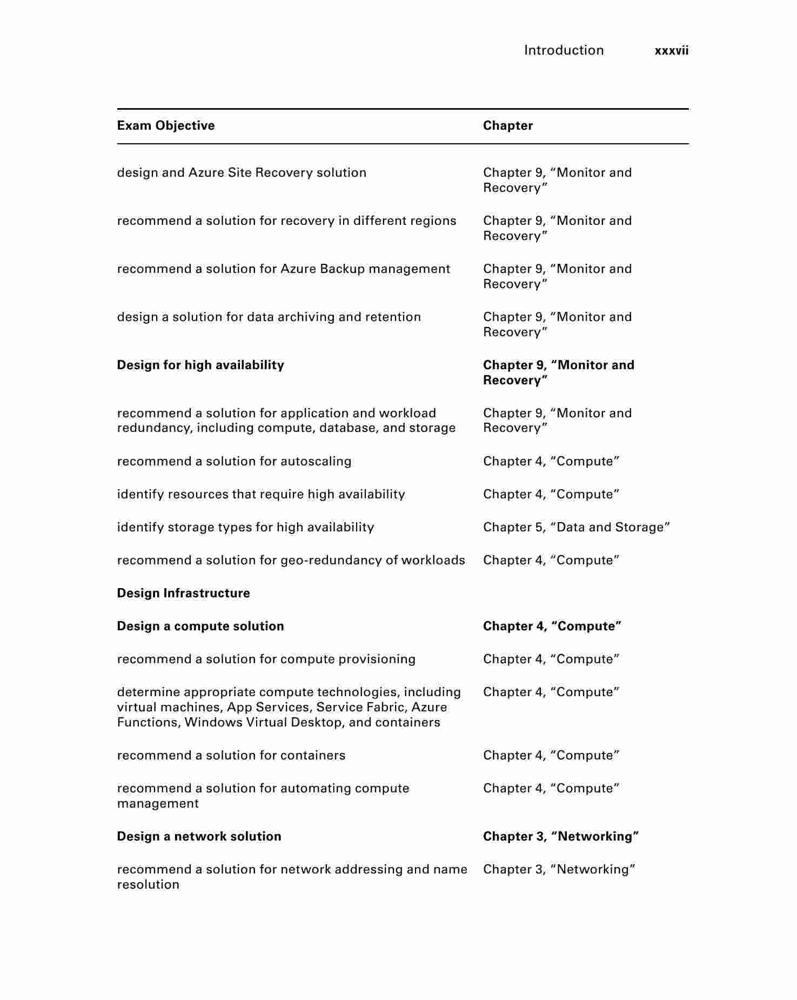 Introduction xxxvii

| Exam Objective | Chapter |
|---|---|
| design and Azure Site Recovery solution | Chapter 9, “Monitor and Recovery” |
| recommend a solution for recovery in different regions | Chapter 9, “Monitor and Recovery” |
| recommend a solution for Azure Backup management | Chapter 9, “Monitor and Recovery” |
| design a solution for data archiving and retention | Chapter 9, “Monitor and Recovery” |
| **Design for high availability** | **Chapter 9, “Monitor and Recovery”** |
| recommend a solution for application and workload redundancy, including compute, database, and storage | Chapter 9, “Monitor and Recovery” |
| recommend a solution for autoscaling | Chapter 4, “Compute” |
| identify resources that require high availability | Chapter 4, “Compute” |
| identify storage types for high availability | Chapter 5, “Data and Storage” |
| recommend a solution for geo-redundancy of workloads | Chapter 4, “Compute” |
| **Design Infrastructure** | |
| **Design a compute solution** | **Chapter 4, “Compute”** |
| recommend a solution for compute provisioning | Chapter 4, “Compute” |
| determine appropriate compute technologies, including virtual machines, App Services, Service Fabric, Azure Functions, Windows Virtual Desktop, and containers | Chapter 4, “Compute” |
| recommend a solution for containers | Chapter 4, “Compute” |
| recommend a solution for automating compute management | Chapter 4, “Compute” |
| **Design a network solution** | **Chapter 3, “Networking”** |
| recommend a solution for network addressing and name resolution | Chapter 3, “Networking” |